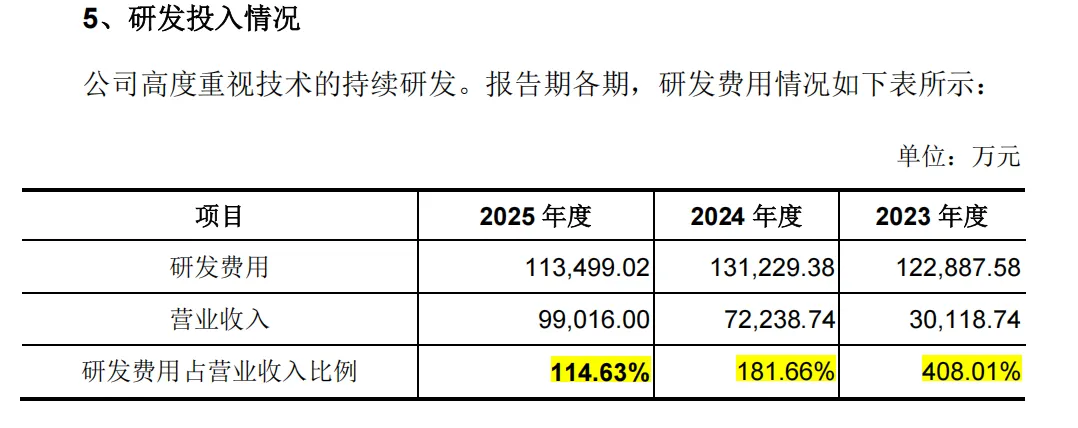 5、研发投入情况

公司高度重视技术的持续研发。报告期各期，研发费用情况如下表所示：

单位：万元

| 项目 | 2025年度 | 2024年度 | 2023年度 |
|---|---|---|---|
| 研发费用 | 113,499.02 | 131,229.38 | 122,887.58 |
| 营业收入 | 99,016.00 | 72,238.74 | 30,118.74 |
| 研发费用占营业收入比例 | 114.63% | 181.66% | 408.01% |